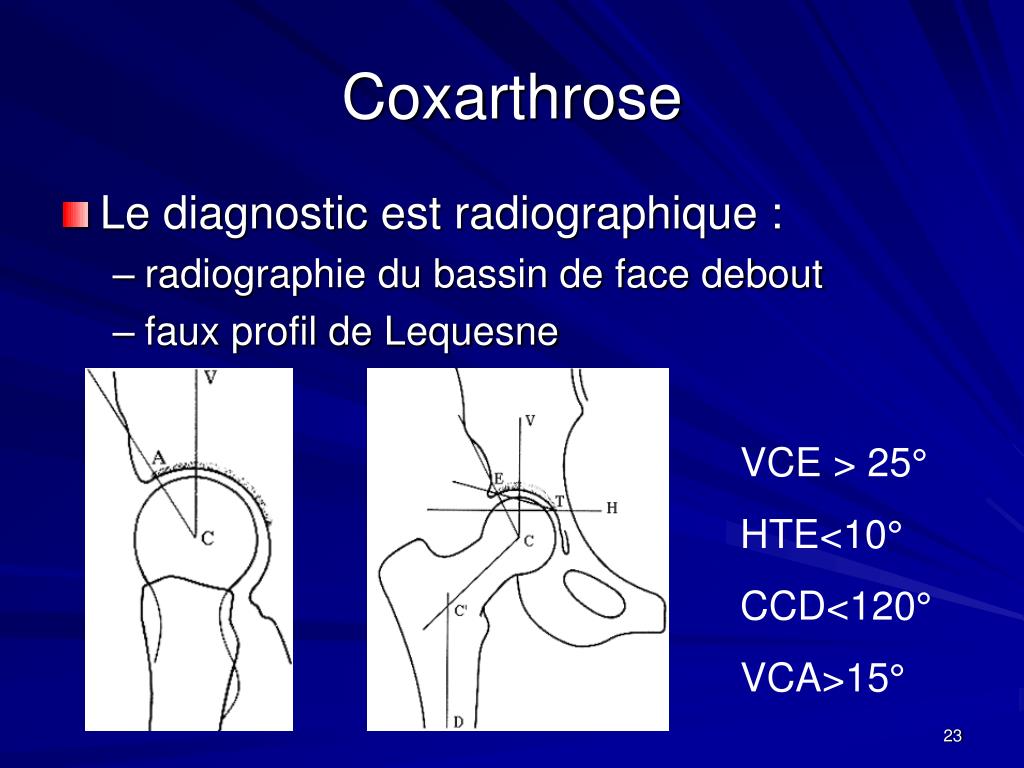 Coxarthrose

Le diagnostic est radiographique :
– radiographie du bassin de face debout
– faux profil de Lequesne

V
A
C

V
E
T
H
C
C'
D

VCE > 25°
HTE<10°
CCD<120°
VCA>15°

23